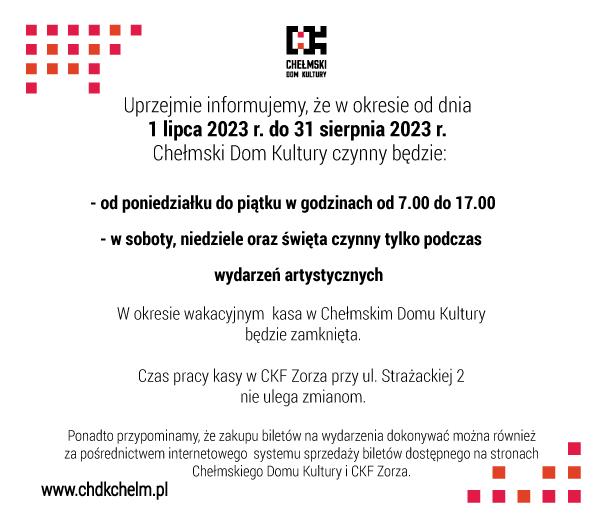 CHEŁMSKI
DOM KULTURY

Uprzejmie informujemy, że w okresie od dnia 1 lipca 2023 r. do 31 sierpnia 2023 r. Chełmski Dom Kultury czynny będzie:

- od poniedziałku do piątku w godzinach od 7.00 do 17.00

- w soboty, niedziele oraz święta czynny tylko podczas wydarzeń artystycznych

W okresie wakacyjnym kasa w Chełmskim Domu Kultury będzie zamknięta.

Czas pracy kasy w CKF Zorza przy ul. Strażackiej 2 nie ulega zmianom.

Ponadto przypominamy, że zakupu biletów na wydarzenia dokonywać można również za pośrednictwem internetowego systemu sprzedaży biletów dostępnego na stronach Chełmskiego Domu Kultury i CKF Zorza.

www.chdkchelm.pl